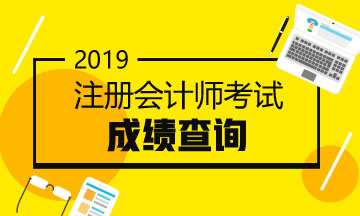 2019
注册会计师考试
成绩查询